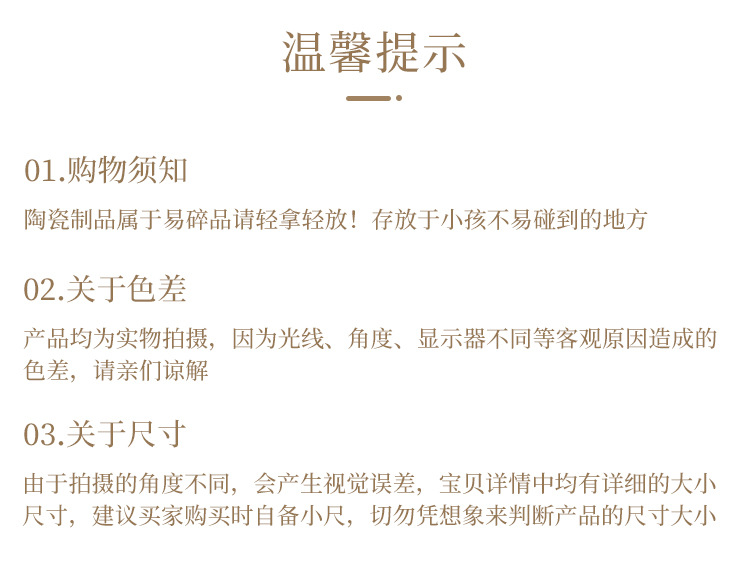 温馨提示

01.购物须知

陶瓷制品属于易碎品请轻拿轻放！存放于小孩不易碰到的地方

02.关于色差

产品均为实物拍摄，因为光线、角度、显示器不同等客观原因造成的色差，请亲们谅解

03.关于尺寸

由于拍摄的角度不同，会产生视觉误差，宝贝详情中均有详细的大小尺寸，建议买家购买时自备小尺，切勿凭想象来判断产品的尺寸大小